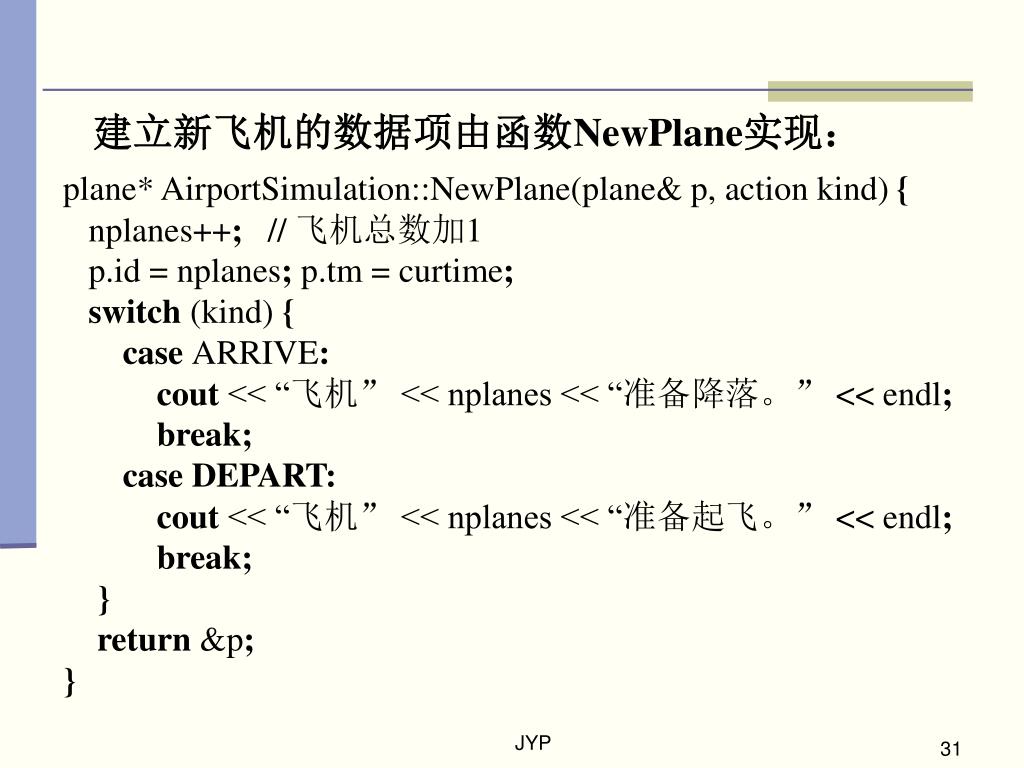 建立新飞机的数据项由函数NewPlane实现：

plane* AirportSimulation::NewPlane(plane& p, action kind) {
nplanes++; // 飞机总数加1
p.id = nplanes; p.tm = curtime;
switch (kind) {
case ARRIVE:
cout << “飞机” << nplanes << “准备降落。” << endl;
break;
case DEPART:
cout << “飞机” << nplanes << “准备起飞。” << endl;
break;
}
return &p;
}

JYP

31